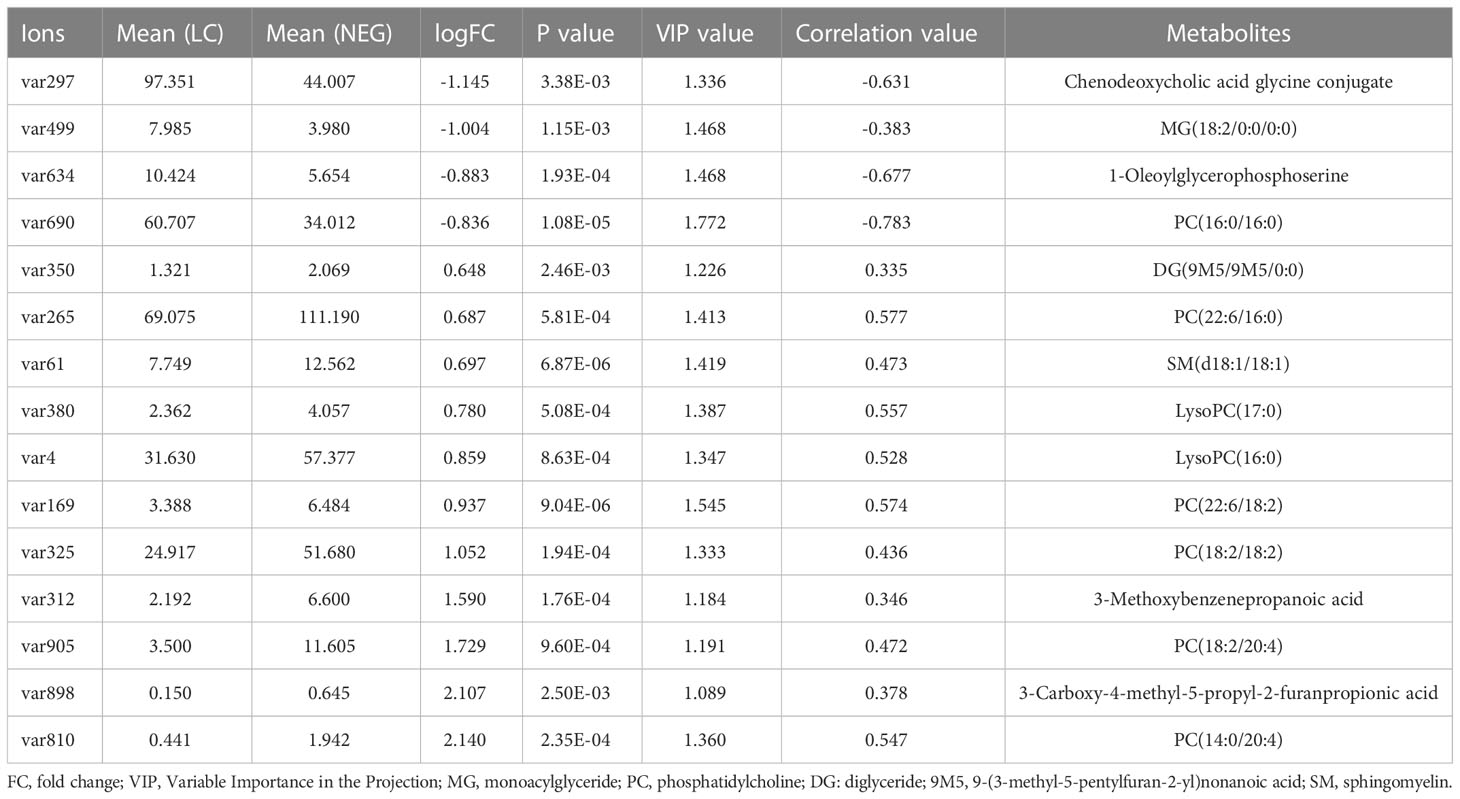 | Ions | Mean (LC) | Mean (NEG) | logFC | P value | VIP value | Correlation value | Metabolites |
|---|---|---|---|---|---|---|---|
| var297 | 97.351 | 44.007 | -1.145 | 3.38E-03 | 1.336 | -0.631 | Chenodeoxycholic acid glycine conjugate |
| var499 | 7.985 | 3.980 | -1.004 | 1.15E-03 | 1.468 | -0.383 | MG(18:2/0:0/0:0) |
| var634 | 10.424 | 5.654 | -0.883 | 1.93E-04 | 1.468 | -0.677 | 1-Oleoylglycerophosphoserine |
| var690 | 60.707 | 34.012 | -0.836 | 1.08E-05 | 1.772 | -0.783 | PC(16:0/16:0) |
| var350 | 1.321 | 2.069 | 0.648 | 2.46E-03 | 1.226 | 0.335 | DG(9M5/9M5/0:0) |
| var265 | 69.075 | 111.190 | 0.687 | 5.81E-04 | 1.413 | 0.577 | PC(22:6/16:0) |
| var61 | 7.749 | 12.562 | 0.697 | 6.87E-06 | 1.419 | 0.473 | SM(d18:1/18:1) |
| var380 | 2.362 | 4.057 | 0.780 | 5.08E-04 | 1.387 | 0.557 | LysoPC(17:0) |
| var4 | 31.630 | 57.377 | 0.859 | 8.63E-04 | 1.347 | 0.528 | LysoPC(16:0) |
| var169 | 3.388 | 6.484 | 0.937 | 9.04E-06 | 1.545 | 0.574 | PC(22:6/18:2) |
| var325 | 24.917 | 51.680 | 1.052 | 1.94E-04 | 1.333 | 0.436 | PC(18:2/18:2) |
| var312 | 2.192 | 6.600 | 1.590 | 1.76E-04 | 1.184 | 0.346 | 3-Methoxybenzenepropanoic acid |
| var905 | 3.500 | 11.605 | 1.729 | 9.60E-04 | 1.191 | 0.472 | PC(18:2/20:4) |
| var898 | 0.150 | 0.645 | 2.107 | 2.50E-03 | 1.089 | 0.378 | 3-Carboxy-4-methyl-5-propyl-2-furanpropionic acid |
| var810 | 0.441 | 1.942 | 2.140 | 2.35E-04 | 1.360 | 0.547 | PC(14:0/20:4) |

FC, fold change; VIP, Variable Importance in the Projection; MG, monoacylglyceride; PC, phosphatidylcholine; DG: diglyceride; 9M5, 9-(3-methyl-5-pentylfuran-2-yl)nonanoic acid; SM, sphingomyelin.